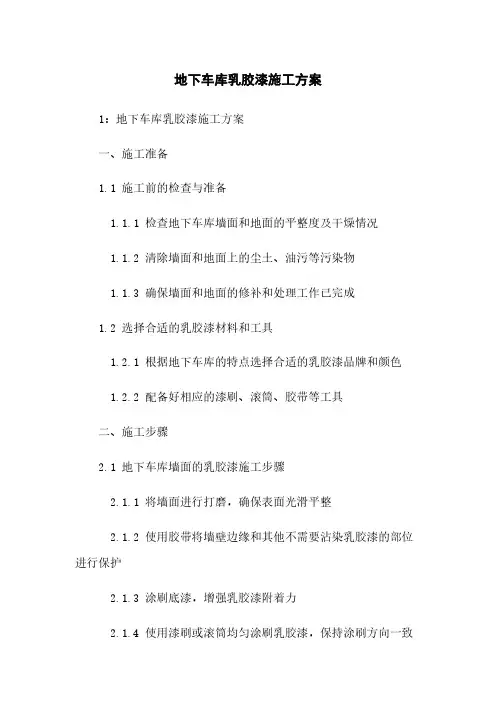 地下车库乳胶漆施工方案

1：地下车库乳胶漆施工方案

一、施工准备

1.1 施工前的检查与准备

1.1.1 检查地下车库墙面和地面的平整度及干燥情况

1.1.2 清除墙面和地面上的尘土、油污等污染物

1.1.3 确保墙面和地面的修补和处理工作已完成

1.2 选择合适的乳胶漆材料和工具

1.2.1 根据地下车库的特点选择合适的乳胶漆品牌和颜色

1.2.2 配备好相应的漆刷、滚筒、胶带等工具

二、施工步骤

2.1 地下车库墙面的乳胶漆施工步骤

2.1.1 将墙面进行打磨，确保表面光滑平整

2.1.2 使用胶带将墙壁边缘和其他不需要沾染乳胶漆的部位进行保护

2.1.3 涂刷底漆，增强乳胶漆附着力

2.1.4 使用漆刷或滚筒均匀涂刷乳胶漆，保持涂刷方向一致